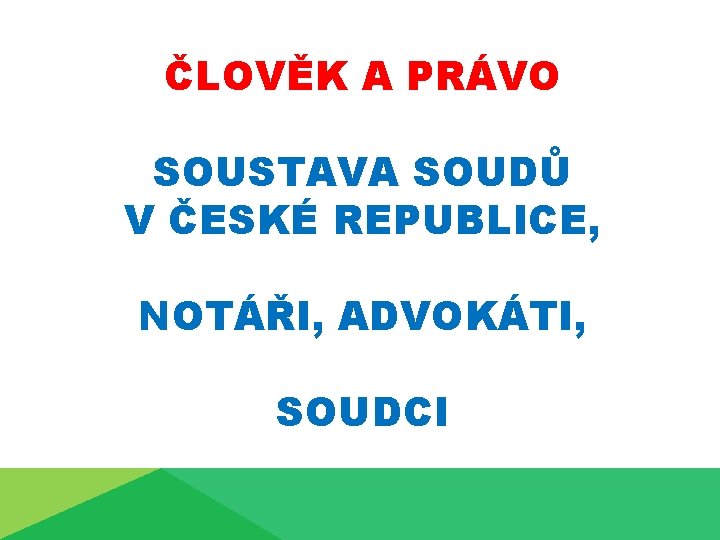 ČLOVĚK A PRÁVO

SOUSTAVA SOUDŮ
V ČESKÉ REPUBLICE,

NOTÁŘI, ADVOKÁTI,

SOUDCI